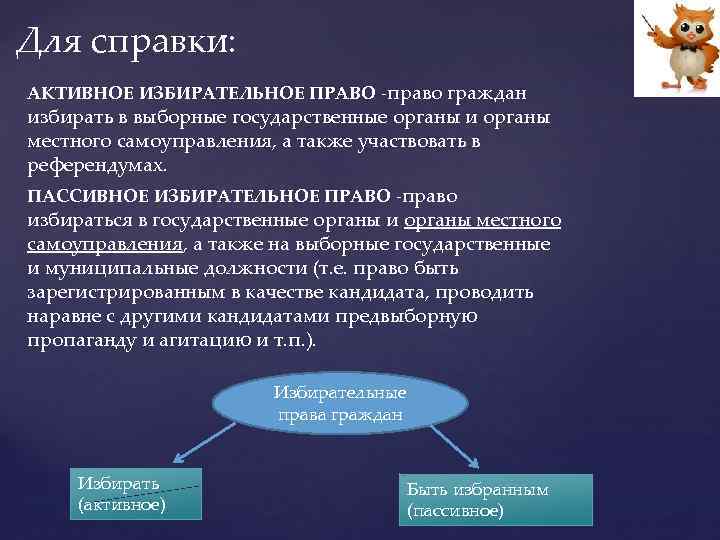 Для справки:

АКТИВНОЕ ИЗБИРАТЕЛЬНОЕ ПРАВО -право граждан избирать в выборные государственные органы и органы местного самоуправления, а также участвовать в референдумах.

ПАССИВНОЕ ИЗБИРАТЕЛЬНОЕ ПРАВО -право избираться в государственные органы и органы местного самоуправления, а также на выборные государственные и муниципальные должности (т.е. право быть зарегистрированным в качестве кандидата, проводить наравне с другими кандидатами предвыборную пропаганду и агитацию и т.п.).

Избирательные права граждан

Избирать (активное)

Быть избранным (пассивное)